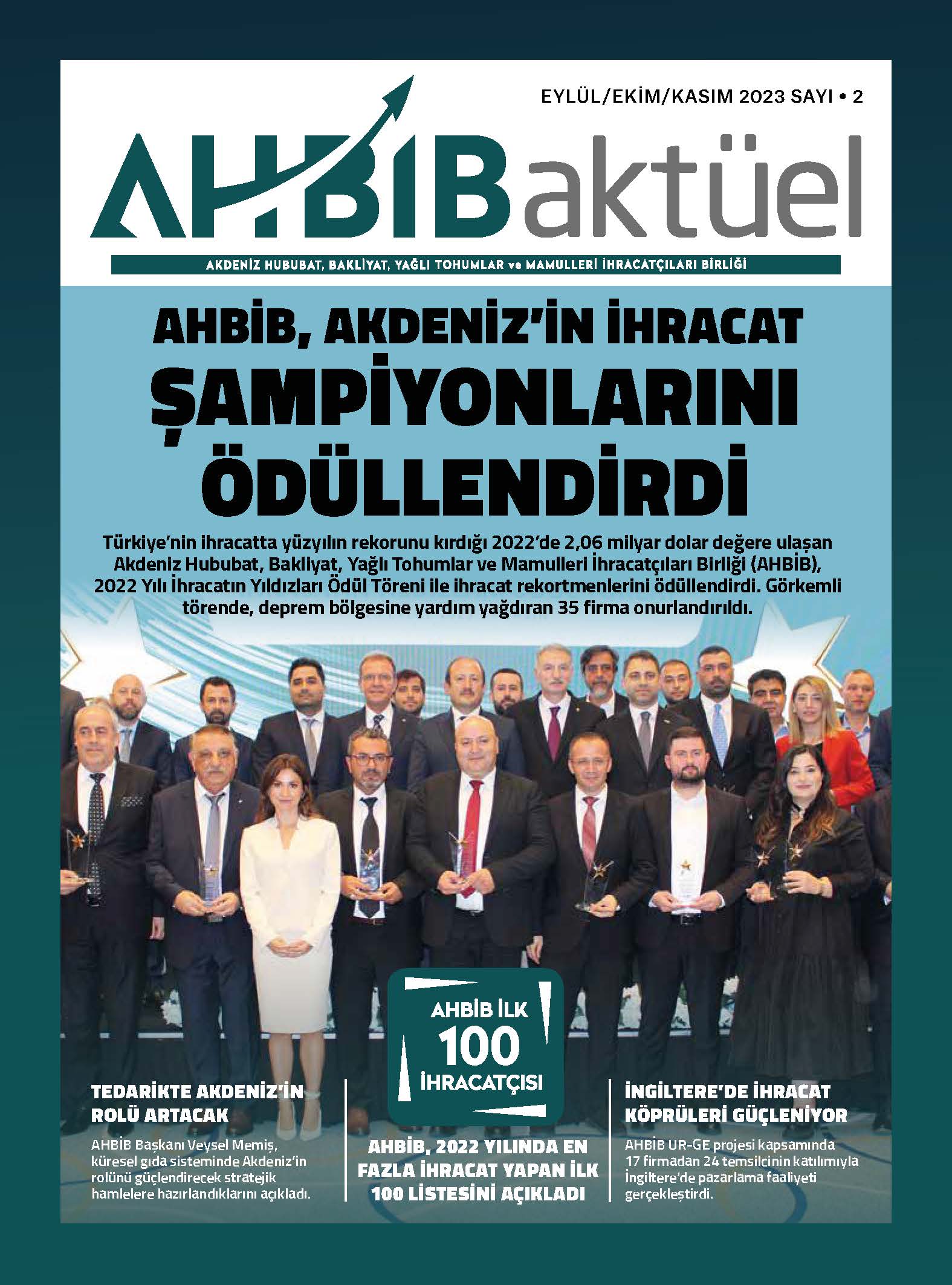 EYLÜL/EKİM/KASIM 2023 SAYI • 2

AHBİBaktüel

AKDENİZ HUBUBAT, BAKLİYAT, YAĞLI TOHUMLAR ve MAMULLERİ İHRACATÇILARI BİRLİĞİ

AHBİB, AKDENİZ'İN İHRACAT ŞAMPİYONLARINI ÖDÜLLENDİRDİ

Türkiye'nin ihracatta yüzyılın rekorunu kırdığı 2022'de 2,06 milyar dolar değere ulaşan Akdeniz Hububat, Bakliyat, Yağlı Tohumlar ve Mamulleri İhracatçıları Birliği (AHBİB), 2022 Yılı İhracatın Yıldızları Ödül Töreni ile ihracat rekortmenlerini ödüllendirdi. Görkemli törende, deprem bölgesine yardım yağdıran 35 firma onurlandırıldı.

TEDARİKTE AKDENİZ'İN ROLÜ ARTACAK

AHBİB Başkanı Veysel Memiş, küresel gıda sisteminde Akdeniz'in rolünü güçlendirecek stratejik hamlelere hazırlandıklarını açıkladı.

AHBİB İLK 100 İHRACATÇISI

AHBİB, 2022 YILINDA EN FAZLA İHRACAT YAPAN İLK 100 LİSTESİNİ AÇIKLADI

İNGİLTERE'DE İHRACAT KÖPRÜLERİ GÜÇLENİYOR

AHBİB UR-GE projesi kapsamında 17 firmadan 24 temsilcinin katılımıyla İngiltere'de pazarlama faaliyeti gerçekleştirdi.